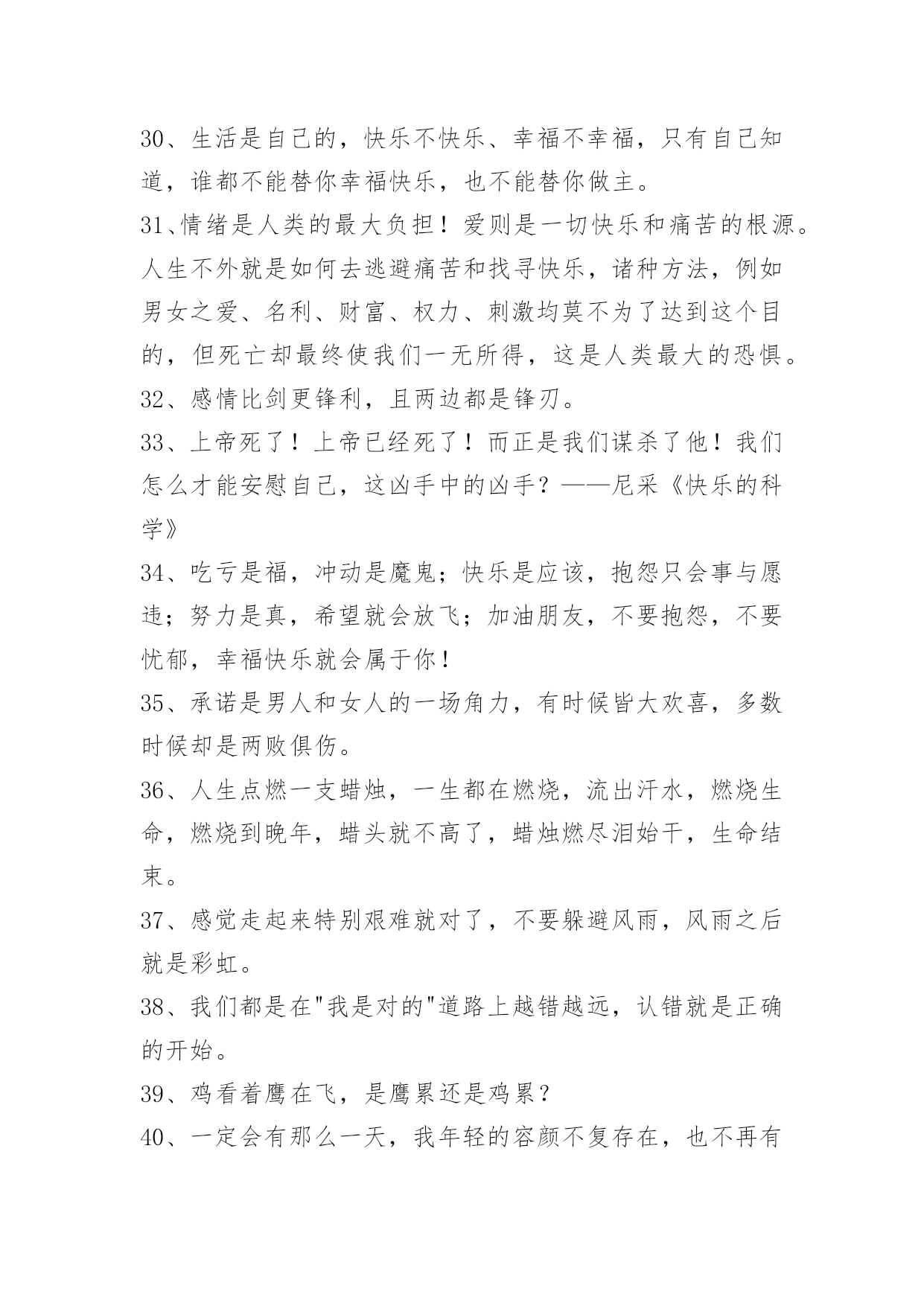 30、生活是自己的，快乐不快乐、幸福不幸福，只有自己知道，谁都不能替你幸福快乐，也不能替你做主。

31、情绪是人类的最大负担！爱则是一切快乐和痛苦的根源。人生不外就是如何去逃避痛苦和找寻快乐，诸种方法，例如男女之爱、名利、财富、权力、刺激均莫不为了达到这个目的，但死亡却最终使我们一无所得，这是人类最大的恐惧。

32、感情比剑更锋利，且两边都是锋刃。

33、上帝死了！上帝已经死了！而正是我们谋杀了他！我们怎么才能安慰自己，这凶手中的凶手？——尼采《快乐的科学》

34、吃亏是福，冲动是魔鬼；快乐是应该，抱怨只会事与愿违；努力是真，希望就会放飞；加油朋友，不要抱怨，不要忧郁，幸福快乐就会属于你！

35、承诺是男人和女人的一场角力，有时候皆大欢喜，多数时候却是两败俱伤。

36、人生点燃一支蜡烛，一生都在燃烧，流出汗水，燃烧生命，燃烧到晚年，蜡头就不高了，蜡烛燃尽泪始干，生命结束。

37、感觉走起来特别艰难就对了，不要躲避风雨，风雨之后就是彩虹。

38、我们都是在"我是对的"道路上越错越远，认错就是正确的开始。

39、鸡看着鹰在飞，是鹰累还是鸡累？

40、一定会有那么一天，我年轻的容颜不复存在，也不再有